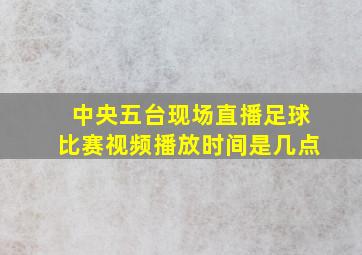 中央五台现场直播足球比赛视频播放时间是几点